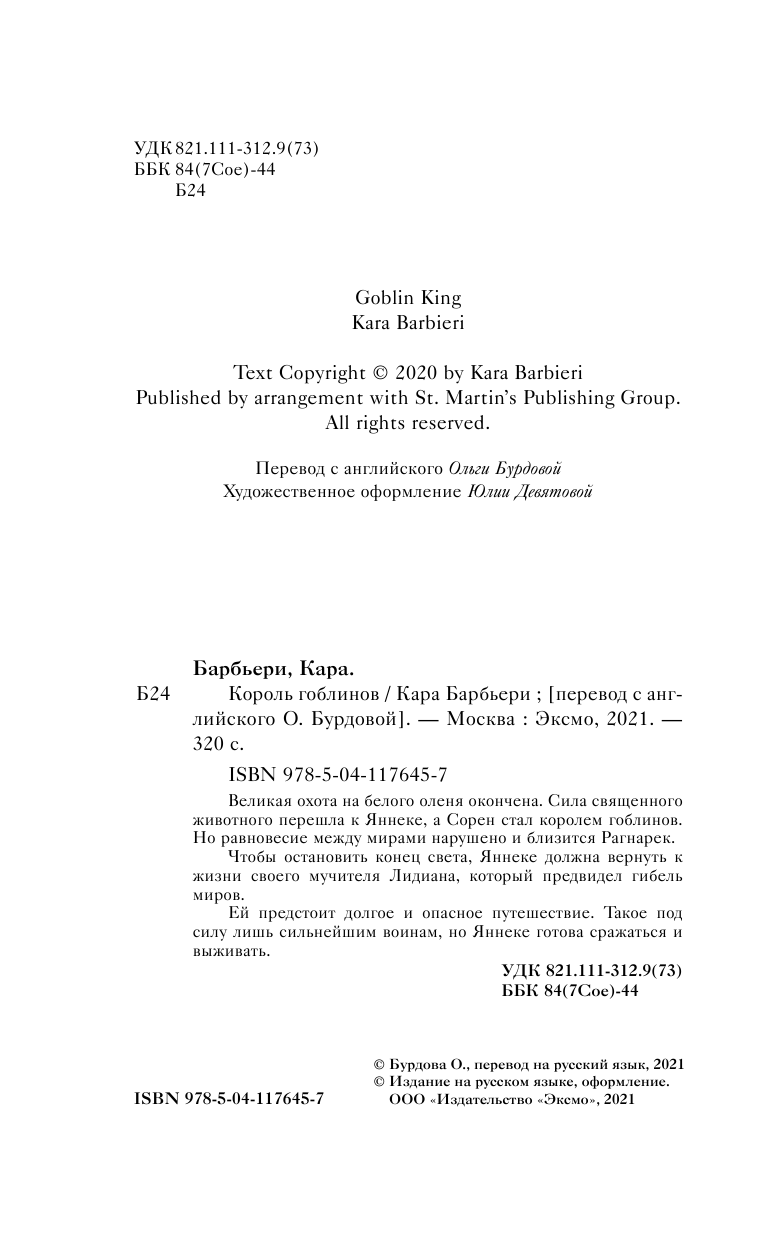 УДК 821.111-312.9(73)
ББК 84(7Сое)-44
Б24

Goblin King
Kara Barbieri

Text Copyright © 2020 by Kara Barbieri
Published by arrangement with St. Martin's Publishing Group.
All rights reserved.

Перевод с английского Ольги Бурдовой
Художественное оформление Юлии Девятовой

Барбьери, Кара.
Б24 Король гоблинов / Кара Барбьери ; [перевод с английского О. Бурдовой]. — Москва : Эксмо, 2021. — 320 с.

ISBN 978-5-04-117645-7

Великая охота на белого оленя окончена. Сила священного животного перешла к Яннеке, а Сорен стал королем гоблинов. Но равновесие между мирами нарушено и близится Рагнарек.

Чтобы остановить конец света, Яннеке должна вернуть к жизни своего мучителя Лидиана, который предвидел гибель миров.

Ей предстоит долгое и опасное путешествие. Такое под силу лишь сильнейшим воинам, но Яннеке готова сражаться и выживать.

УДК 821.111-312.9(73)
ББК 84(7Сое)-44

© Бурдова О., перевод на русский язык, 2021
© Издание на русском языке, оформление.
ООО «Издательство «Эксмо», 2021

ISBN 978-5-04-117645-7